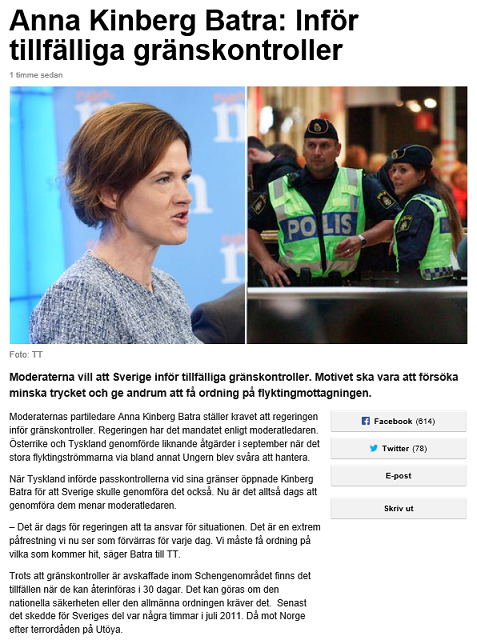 Anna Kinberg Batra: Inför tillfälliga gränskontroller

1 timme sedan

POLIS

Foto: TT

Moderaterna vill att Sverige inför tillfälliga gränskontroller. Motivet ska vara att försöka minska trycket och ge andrum att få ordning på flyktingmottagningen.

Moderaternas partiledare Anna Kinberg Batra ställer kravet att regeringen inför gränskontroller. Regeringen har det mandatet enligt moderatledaren. Österrike och Tyskland genomförde liknande åtgärder i september när det stora flyktingströmmarna via bland annat Ungern blev svåra att hantera.

När Tyskland införde passkontrollerna vid sina gränser öppnade Kinberg Batra för att Sverige skulle genomföra det också. Nu är det alltså dags att genomföra dem menar moderatledaren.

– Det är dags för regeringen att ta ansvar för situationen. Det är en extrem påfrestning vi nu ser som förvärras för varje dag. Vi måste få ordning på vilka som kommer hit, säger Batra till TT.

Trots att gränskontroller är avskaffade inom Schengenområdet finns det tillfällen när de kan återinföras i 30 dagar. Det kan göras om den nationella säkerheten eller den allmänna ordningen kräver det. Senast det skedde för Sveriges del var några timmar i juli 2011. Då mot Norge efter terrordåden på Utöya.

Facebook (614)

Twitter (78)

E-post

Skriv ut